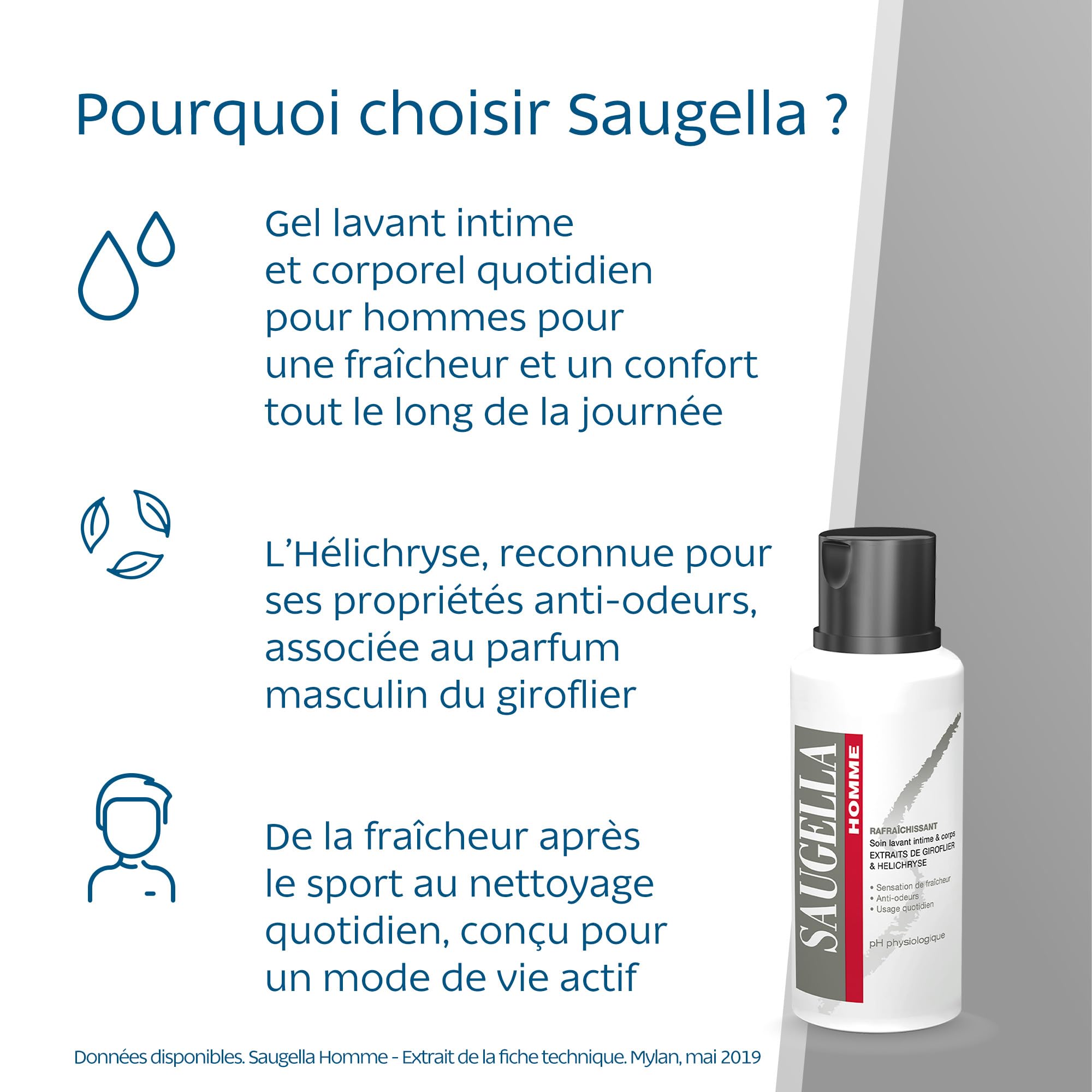 Pourquoi choisir Saugella ?

Gel lavant intime et corporel quotidien pour hommes pour une fraîcheur et un confort tout le long de la journée

L'Hélichryse, reconnue pour ses propriétés anti-odeurs, associée au parfum masculin du giroflier

De la fraîcheur après le sport au nettoyage quotidien, conçu pour un mode de vie actif

SAUGELLA
HOMME
RAFRAÎCHISSANT
Soin lavant intime & corps
EXTRAITS DE GIROFLIER & HELICHRYSE
• Sensation de fraîcheur
• Anti-odeurs
• Usage quotidien
pH physiologique

Données disponibles. Saugella Homme - Extrait de la fiche technique. Mylan, mai 2019